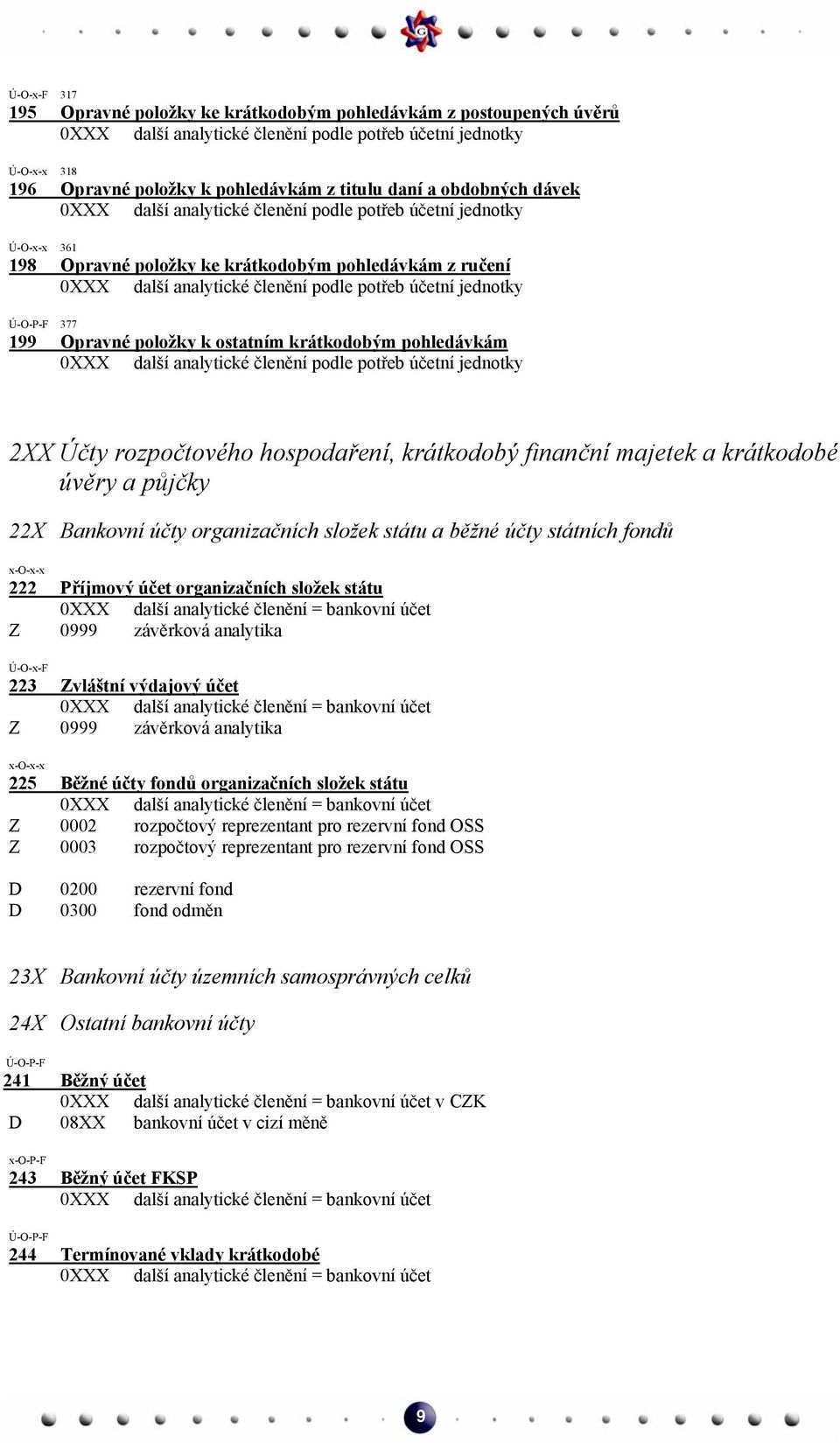 Ú-O-x-F 317
195 Opravné položky ke krátkodobým pohledávkám z postoupených úvěrů
0XXX další analytické členění podle potřeb účetní jednotky

Ú-O-x-x 318
196 Opravné položky k pohledávkám z titulu daní a obdobných dávek
0XXX další analytické členění podle potřeb účetní jednotky

Ú-O-x-x 361
198 Opravné položky ke krátkodobým pohledávkám z ručení
0XXX další analytické členění podle potřeb účetní jednotky

Ú-O-P-F 377
199 Opravné položky k ostatním krátkodobým pohledávkám
0XXX další analytické členění podle potřeb účetní jednotky

2XX Účty rozpočtového hospodaření, krátkodobý finanční majetek a krátkodobé úvěry a půjčky

22X Bankovní účty organizačních složek státu a běžné účty státních fondů

x-O-x-x
222 Příjmový účet organizačních složek státu
0XXX další analytické členění = bankovní účet
Z 0999 závěrková analytika

Ú-O-x-F
223 Zvláštní výdajový účet
0XXX další analytické členění = bankovní účet
Z 0999 závěrková analytika

x-O-x-x
225 Běžné účty fondů organizačních složek státu
0XXX další analytické členění = bankovní účet
Z 0002 rozpočtový reprezentant pro rezervní fond OSS
Z 0003 rozpočtový reprezentant pro rezervní fond OSS

D 0200 rezervní fond
D 0300 fond odměn

23X Bankovní účty územních samosprávných celků

24X Ostatní bankovní účty

Ú-O-P-F
241 Běžný účet
0XXX další analytické členění = bankovní účet v CZK
D 08XX bankovní účet v cizí měně

x-O-P-F
243 Běžný účet FKSP
0XXX další analytické členění = bankovní účet

Ú-O-P-F
244 Termínované vklady krátkodobé
0XXX další analytické členění = bankovní účet

9